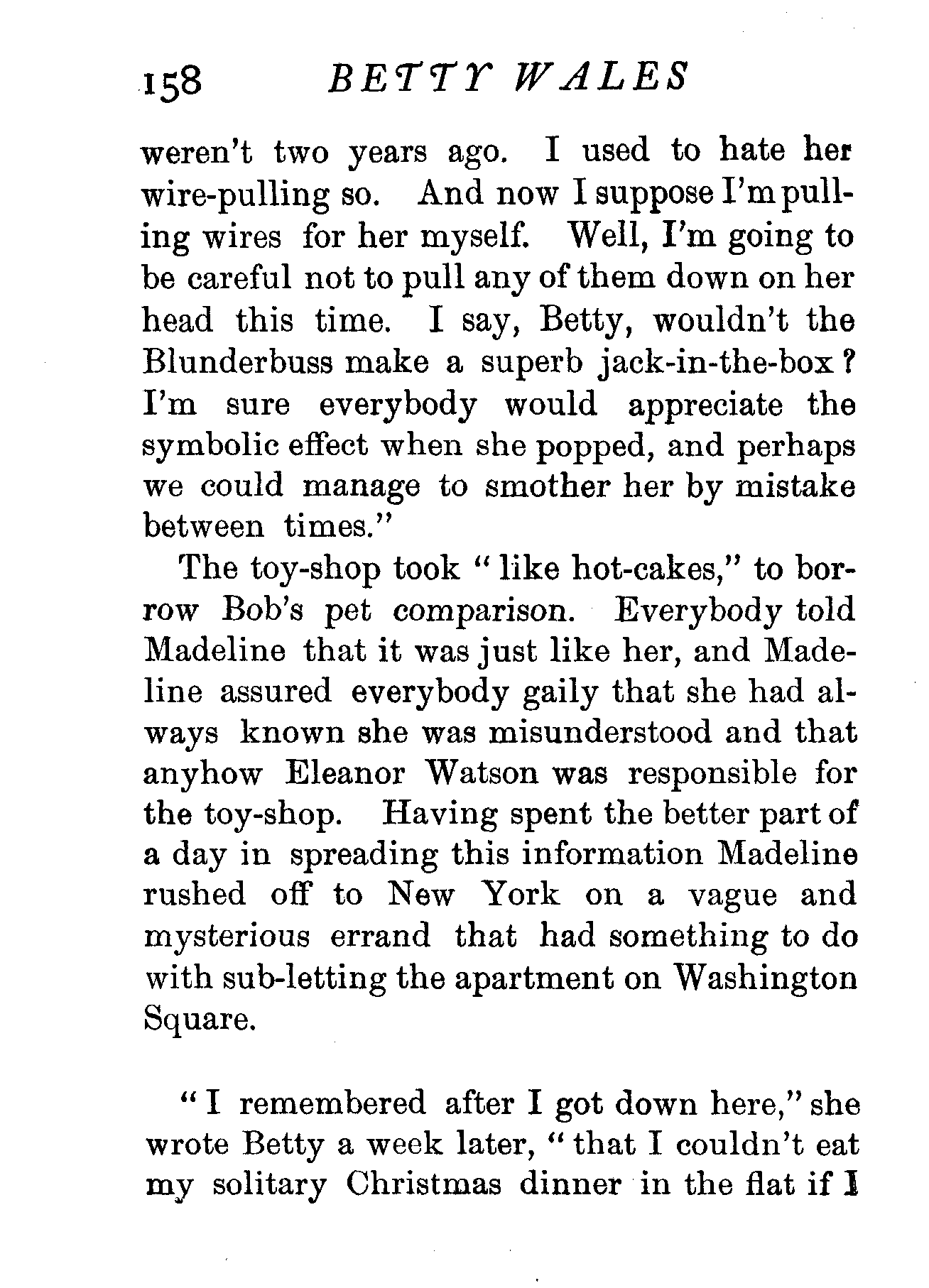 158 BETTY WALES

weren't two years ago. I used to hate her wire-pulling so. And now I suppose I'm pulling wires for her myself. Well, I'm going to be careful not to pull any of them down on her head this time. I say, Betty, wouldn't the Blunderbuss make a superb jack-in-the-box? I'm sure everybody would appreciate the symbolic effect when she popped, and perhaps we could manage to smother her by mistake between times."

The toy-shop took "like hot-cakes," to borrow Bob's pet comparison. Everybody told Madeline that it was just like her, and Madeline assured everybody gaily that she had always known she was misunderstood and that anyhow Eleanor Watson was responsible for the toy-shop. Having spent the better part of a day in spreading this information Madeline rushed off to New York on a vague and mysterious errand that had something to do with sub-letting the apartment on Washington Square.

"I remembered after I got down here," she wrote Betty a week later, "that I couldn't eat my solitary Christmas dinner in the flat if I